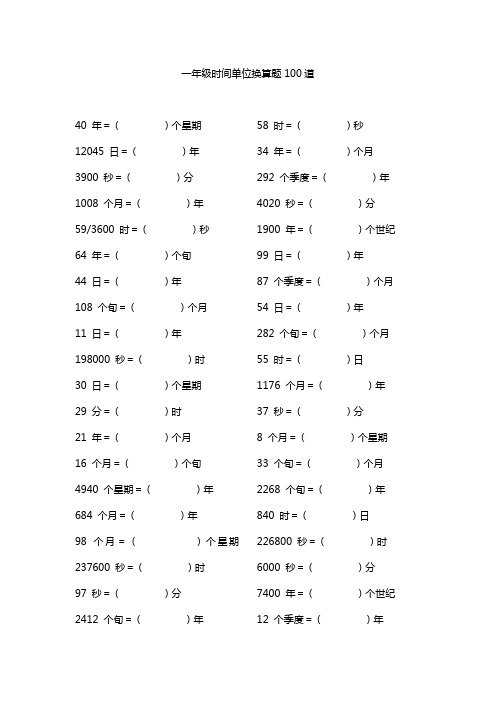 一年级时间单位换算题 100 道

40 年 = (　　　　) 个星期

12045 日 = (　　　　) 年

3900 秒 = (　　　　) 分

1008 个月 = (　　　　) 年

59/3600 时 = (　　　　) 秒

64 年 = (　　　　) 个旬

44 日 = (　　　　) 年

108 个旬 = (　　　　) 个月

11 日 = (　　　　) 年

198000 秒 = (　　　　) 时

30 日 = (　　　　) 个星期

29 分 = (　　　　) 时

21 年 = (　　　　) 个月

16 个月 = (　　　　) 个旬

4940 个星期 = (　　　　) 年

684 个月 = (　　　　) 年

98 个月 = (　　　　) 个星期

237600 秒 = (　　　　) 时

97 秒 = (　　　　) 分

2412 个旬 = (　　　　) 年

58 时 = (　　　　) 秒

34 年 = (　　　　) 个月

292 个季度 = (　　　　) 年

4020 秒 = (　　　　) 分

1900 年 = (　　　　) 个世纪

99 日 = (　　　　) 年

87 个季度 = (　　　　) 个月

54 日 = (　　　　) 年

282 个旬 = (　　　　) 个月

55 时 = (　　　　) 日

1176 个月 = (　　　　) 年

37 秒 = (　　　　) 分

8 个月 = (　　　　) 个星期

33 个旬 = (　　　　) 个月

2268 个旬 = (　　　　) 年

840 时 = (　　　　) 日

226800 秒 = (　　　　) 时

6000 秒 = (　　　　) 分

7400 年 = (　　　　) 个世纪

12 个季度 = (　　　　) 年